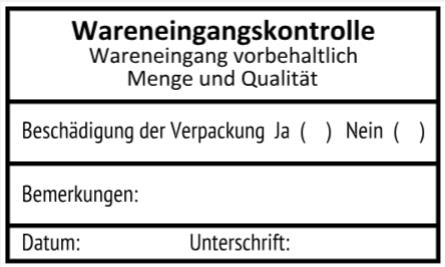 Wareneingangskontrolle
Wareneingang vorbehaltlich
Menge und Qualität

Beschädigung der Verpackung Ja ( ) Nein ( )

Bemerkungen:

Datum: Unterschrift: